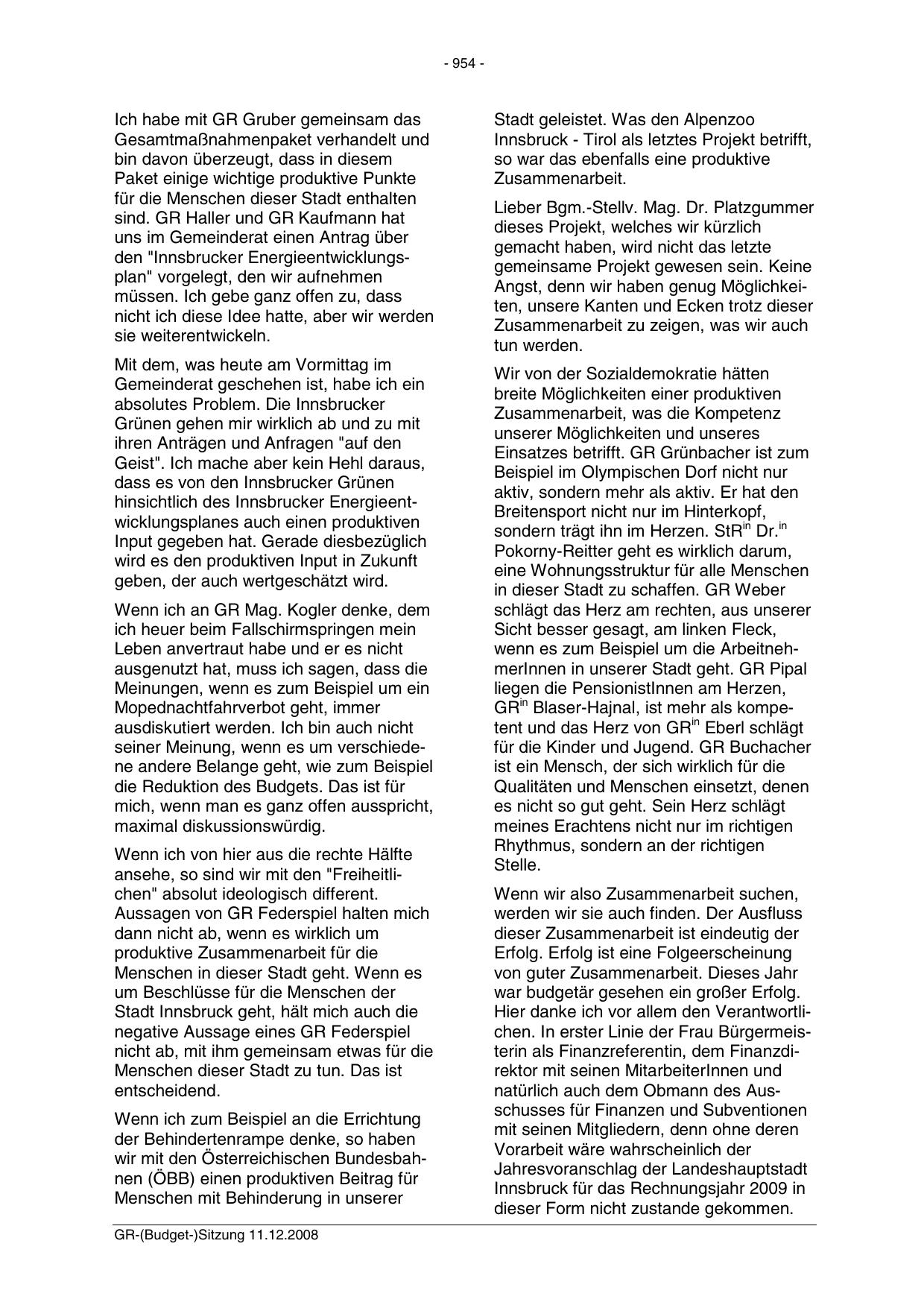 - 954 -

Ich habe mit GR Gruber gemeinsam das Gesamtmaßnahmenpaket verhandelt und bin davon überzeugt, dass in diesem Paket einige wichtige produktive Punkte für die Menschen dieser Stadt enthalten sind. GR Haller und GR Kaufmann hat uns im Gemeinderat einen Antrag über den "Innsbrucker Energieentwicklungsplan" vorgelegt, den wir aufnehmen müssen. Ich gebe ganz offen zu, dass nicht ich diese Idee hatte, aber wir werden sie weiterentwickeln.

Mit dem, was heute am Vormittag im Gemeinderat geschehen ist, habe ich ein absolutes Problem. Die Innsbrucker Grünen gehen mir wirklich ab und zu mit ihren Anträgen und Anfragen "auf den Geist". Ich mache aber kein Hehl daraus, dass es von den Innsbrucker Grünen hinsichtlich des Innsbrucker Energieentwicklungsplanes auch einen produktiven Input gegeben hat. Gerade diesbezüglich wird es den produktiven Input in Zukunft geben, der auch wertgeschätzt wird.

Wenn ich an GR Mag. Kogler denke, dem ich heuer beim Fallschirmspringen mein Leben anvertraut habe und er es nicht ausgenutzt hat, muss ich sagen, dass die Meinungen, wenn es zum Beispiel um ein Mopednachtfahrverbot geht, immer ausdiskutiert werden. Ich bin auch nicht seiner Meinung, wenn es um verschiedene andere Belange geht, wie zum Beispiel die Reduktion des Budgets. Das ist für mich, wenn man es ganz offen ausspricht, maximal diskussionswürdig.

Wenn ich von hier aus die rechte Hälfte ansehe, so sind wir mit den "Freiheitlichen" absolut ideologisch different. Aussagen von GR Federspiel halten mich dann nicht ab, wenn es wirklich um produktive Zusammenarbeit für die Menschen in dieser Stadt geht. Wenn es um Beschlüsse für die Menschen der Stadt Innsbruck geht, hält mich auch die negative Aussage eines GR Federspiel nicht ab, mit ihm gemeinsam etwas für die Menschen dieser Stadt zu tun. Das ist entscheidend.

Wenn ich zum Beispiel an die Errichtung der Behindertenrampe denke, so haben wir mit den Österreichischen Bundesbahnen (ÖBB) einen produktiven Beitrag für Menschen mit Behinderung in unserer Stadt geleistet. Was den Alpenzoo Innsbruck - Tirol als letztes Projekt betrifft, so war das ebenfalls eine produktive Zusammenarbeit.

Lieber Bgm.-Stellv. Mag. Dr. Platzgummer dieses Projekt, welches wir kürzlich gemacht haben, wird nicht das letzte gemeinsame Projekt gewesen sein. Keine Angst, denn wir haben genug Möglichkeiten, unsere Kanten und Ecken trotz dieser Zusammenarbeit zu zeigen, was wir auch tun werden.

Wir von der Sozialdemokratie hätten breite Möglichkeiten einer produktiven Zusammenarbeit, was die Kompetenz unserer Möglichkeiten und unseres Einsatzes betrifft. GR Grünbacher ist zum Beispiel im Olympischen Dorf nicht nur aktiv, sondern mehr als aktiv. Er hat den Breitensport nicht nur im Hinterkopf, sondern trägt ihn im Herzen. StR$^{in}$ Dr.$^{in}$ Pokorny-Reitter geht es wirklich darum, eine Wohnungsstruktur für alle Menschen in dieser Stadt zu schaffen. GR Weber schlägt das Herz am rechten, aus unserer Sicht besser gesagt, am linken Fleck, wenn es zum Beispiel um die ArbeitnehmerInnen in unserer Stadt geht. GR Pipal liegen die PensionistInnen am Herzen, GR$^{in}$ Blaser-Hajnal, ist mehr als kompetent und das Herz von GR$^{in}$ Eberl schlägt für die Kinder und Jugend. GR Buchacher ist ein Mensch, der sich wirklich für die Qualitäten und Menschen einsetzt, denen es nicht so gut geht. Sein Herz schlägt meines Erachtens nicht nur im richtigen Rhythmus, sondern an der richtigen Stelle.

Wenn wir also Zusammenarbeit suchen, werden wir sie auch finden. Der Ausfluss dieser Zusammenarbeit ist eindeutig der Erfolg. Erfolg ist eine Folgeerscheinung von guter Zusammenarbeit. Dieses Jahr war budgetär gesehen ein großer Erfolg. Hier danke ich vor allem den Verantwortlichen. In erster Linie der Frau Bürgermeisterin als Finanzreferentin, dem Finanzdirektor mit seinen MitarbeiterInnen und natürlich auch dem Obmann des Ausschusses für Finanzen und Subventionen mit seinen Mitgliedern, denn ohne deren Vorarbeit wäre wahrscheinlich der Jahresvoranschlag der Landeshauptstadt Innsbruck für das Rechnungsjahr 2009 in dieser Form nicht zustande gekommen.

GR-(Budget-)Sitzung 11.12.2008